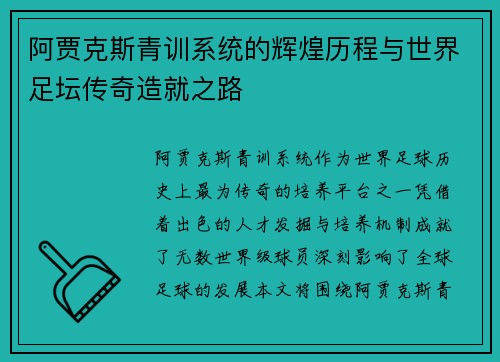 阿贾克斯青训系统的辉煌历程与世界足坛传奇造就之路

阿贾克斯青训系统作为世界足球历史上最为传奇的培养平台之一凭借着出色的人才发掘与培养机制成就了无数世界级球员深刻影响了全球足球的发展本文将围绕阿贾克斯青